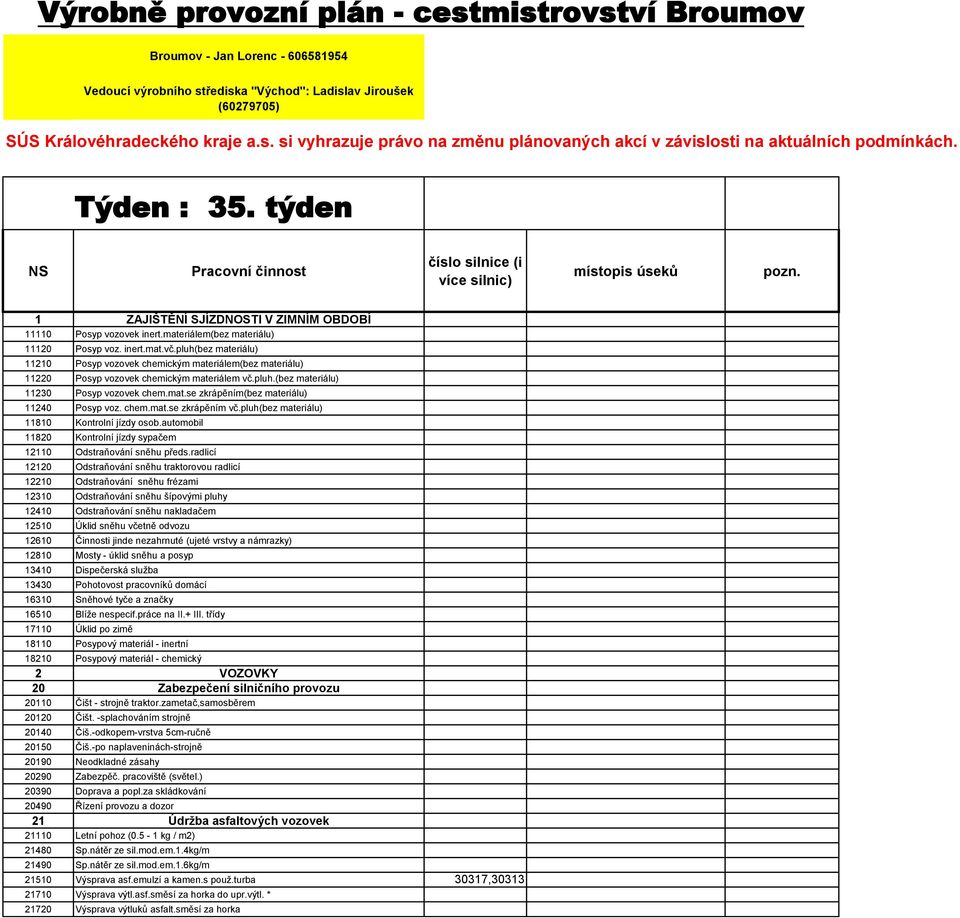 Výrobně provozní plán - cestmistrovství Broumov

Broumov - Jan Lorenc - 606581954

Vedoucí výrobního střediska "Východ": Ladislav Jiroušek (60279705)

SÚS Královéhradeckého kraje a.s. si vyhrazuje právo na změnu plánovaných akcí v závislosti na aktuálních podmínkách.

Týden : 35. týden

| NS | Pracovní činnost | číslo silnice (i více silnic) | místopis úseků | pozn. |
|---|---|---|---|---|
| 1 | ZAJIŠTĚNÍ SJÍZDNOSTI V ZIMNÍM OBDOBÍ | | | |
| 11110 | Posyp vozovek inert.materiálem(bez materiálu) | | | |
| 11120 | Posyp voz. inert.mat.vč.pluh(bez materiálu) | | | |
| 11210 | Posyp vozovek chemickým materiálem(bez materiálu) | | | |
| 11220 | Posyp vozovek chemickým materiálem vč.pluh.(bez materiálu) | | | |
| 11230 | Posyp vozovek chem.mat.se zkrápěním(bez materiálu) | | | |
| 11240 | Posyp voz. chem.mat.se zkrápěním vč.pluh(bez materiálu) | | | |
| 11810 | Kontrolní jízdy osob.automobil | | | |
| 11820 | Kontrolní jízdy sypačem | | | |
| 12110 | Odstraňování sněhu předs.radlicí | | | |
| 12120 | Odstraňování sněhu traktorovou radlicí | | | |
| 12210 | Odstraňování sněhu frézami | | | |
| 12310 | Odstraňování sněhu šípovými pluhy | | | |
| 12410 | Odstraňování sněhu nakladačem | | | |
| 12510 | Úklid sněhu včetně odvozu | | | |
| 12610 | Činnosti jinde nezahrnuté (ujeté vrstvy a námrazky) | | | |
| 12810 | Mosty - úklid sněhu a posyp | | | |
| 13410 | Dispečerská služba | | | |
| 13430 | Pohotovost pracovníků domácí | | | |
| 16310 | Sněhové tyče a značky | | | |
| 16510 | Blíže nespecif.práce na II.+ III. třídy | | | |
| 17110 | Úklid po zimě | | | |
| 18110 | Posypový materiál - inertní | | | |
| 18210 | Posypový materiál - chemický | | | |
| 2 | VOZOVKY | | | |
| 20 | Zabezpečení silničního provozu | | | |
| 20110 | Čišt - strojně traktor.zametač,samosběrem | | | |
| 20120 | Čišt. -splachováním strojně | | | |
| 20140 | Čiš.-odkopem-vrstva 5cm-ručně | | | |
| 20150 | Čiš.-po naplaveninách-strojně | | | |
| 20190 | Neodkladné zásahy | | | |
| 20290 | Zabezpěč. pracoviště (světel.) | | | |
| 20390 | Doprava a popl.za skládkování | | | |
| 20490 | Řízení provozu a dozor | | | |
| 21 | Údržba asfaltových vozovek | | | |
| 21110 | Letní pohoz (0.5 - 1 kg / m2) | | | |
| 21480 | Sp.nátěr ze sil.mod.em.1.4kg/m | | | |
| 21490 | Sp.nátěr ze sil.mod.em.1.6kg/m | | | |
| 21510 | Výsprava asf.emulzí a kamen.s použ.turba | 30317,30313 | | |
| 21710 | Výsprava výtl.asf.směsí za horka do upr.výtl. * | | | |
| 21720 | Výsprava výtluků asfalt.směsí za horka | | | |